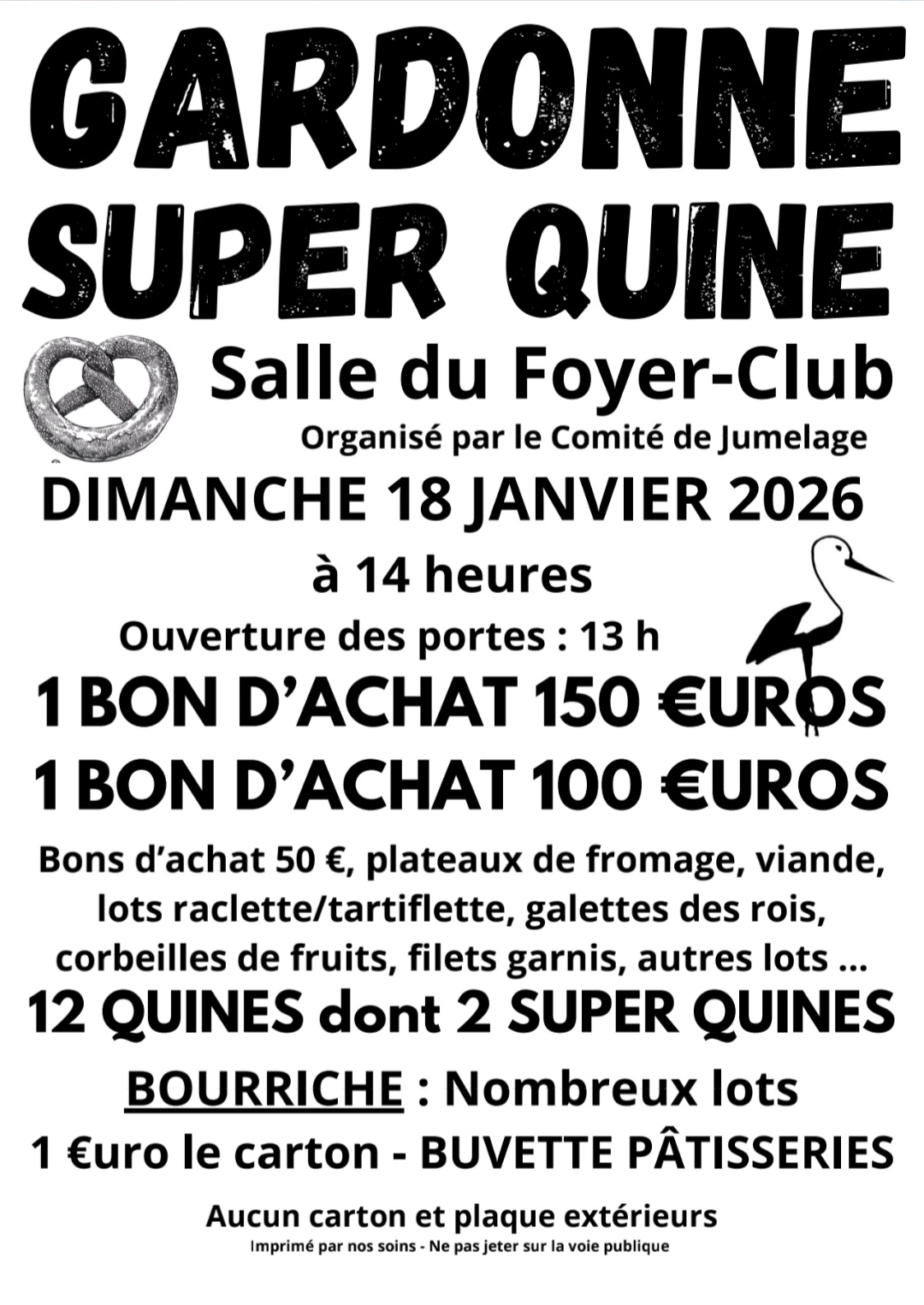 GARDONNE
SUPER QUINE

Salle du Foyer-Club

Organisé par le Comité de Jumelage

DIMANCHE 18 JANVIER 2026

à 14 heures

Ouverture des portes : 13 h

1 BON D'ACHAT 150 €UROS

1 BON D'ACHAT 100 €UROS

Bons d'achat 50 €, plateaux de fromage, viande, lots raclette/tartiflette, galettes des rois, corbeilles de fruits, filets garnis, autres lots ...

12 QUINES dont 2 SUPER QUINES

BOURRICHE : Nombreux lots

1 €uro le carton - BUVETTE PÂTISSERIES

Aucun carton et plaque extérieurs

Imprimé par nos soins - Ne pas jeter sur la voie publique